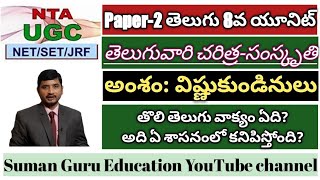 NTA
UGC
NET/SET/JRF

Paper-2 తెలుగు 8వ యూనిట్

తెలుగువారి చరిత్ర-సంస్కృతి

అంశం: విష్ణుకుండినులు

తొలి తెలుగు వాక్యం ఏది?
అది ఏ శాసనంలో కనిపిస్తోంది?

Suman Guru Education YouTube channel